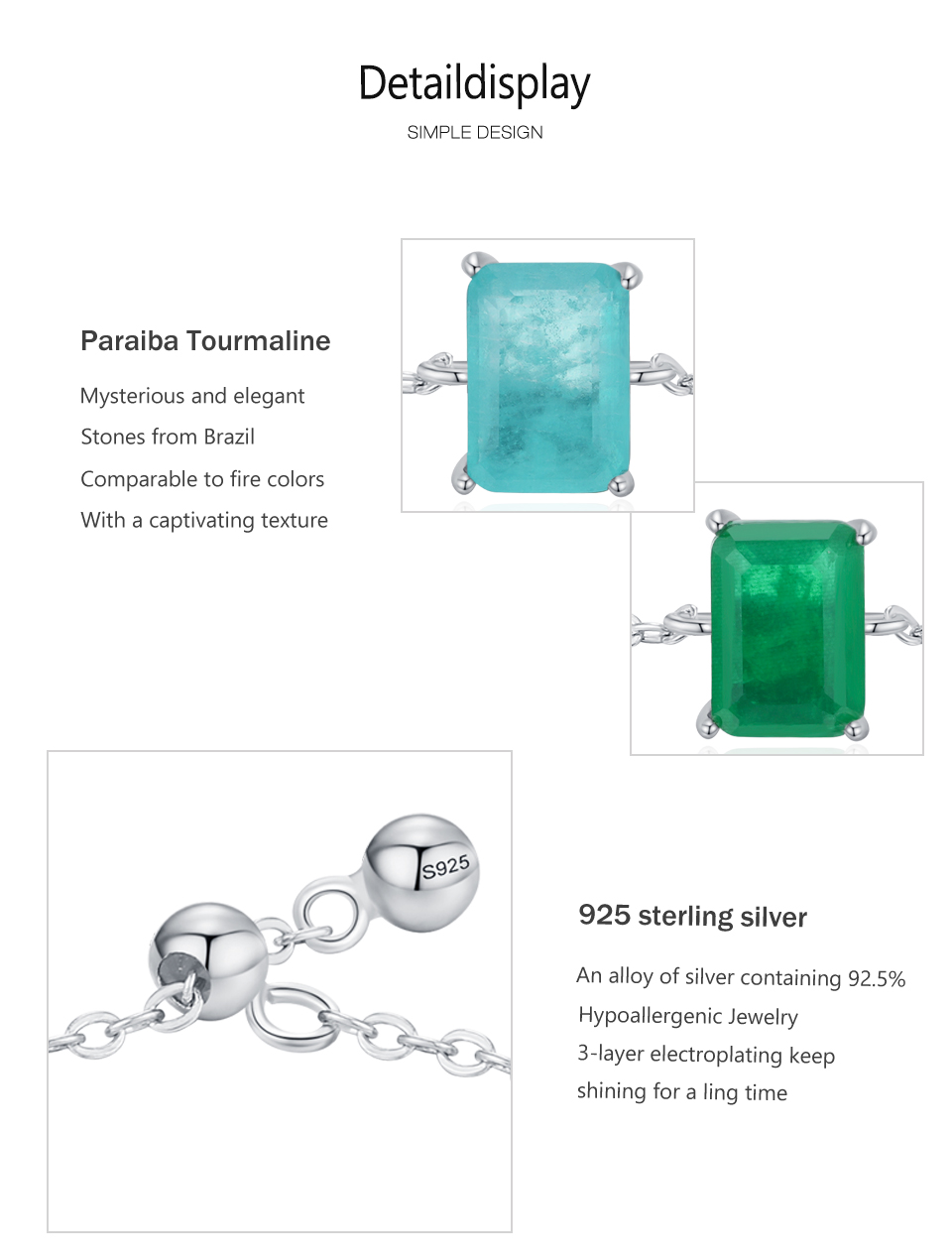 Detaildisplay
SIMPLE DESIGN

Paraiba Tourmaline

Mysterious and elegant
Stones from Brazil
Comparable to fire colors
With a captivating texture

S925

925 sterling silver

An alloy of silver containing 92.5%
Hypoallergenic Jewelry
3-layer electroplating keep shining for a ling time